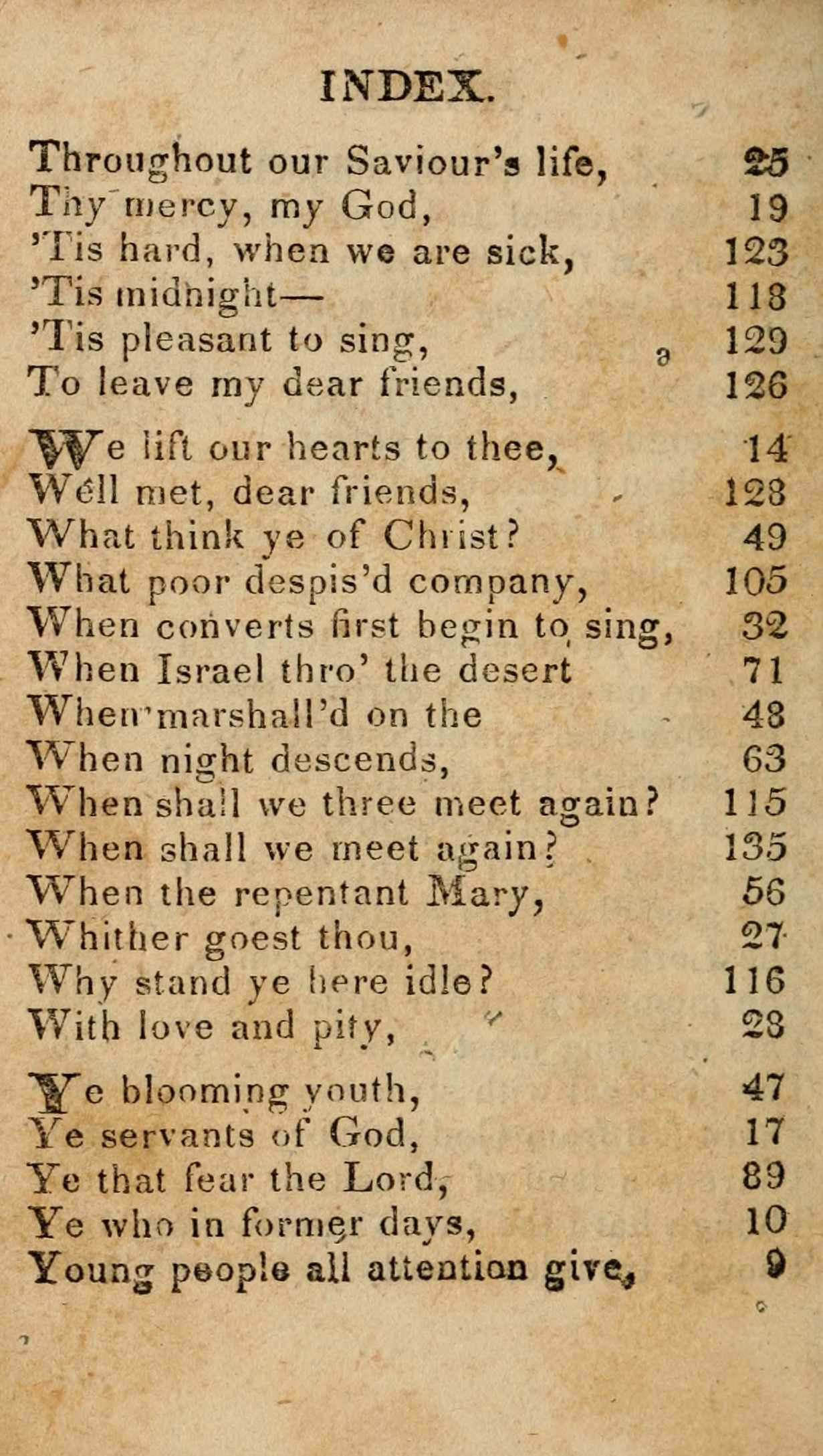 INDEX.

Throughout our Saviour's life, 25
Thy mercy, my God, 19
'Tis hard, when we are sick, 123
'Tis midnight— 118
'Tis pleasant to sing, 129
To leave my dear friends, 126

We lift our hearts to thee, 14
Well met, dear friends, 128
What think ye of Christ? 49
What poor despis'd company, 105
When converts first begin to sing, 32
When Israel thro' the desert 71
When marshall'd on the 48
When night descends, 63
When shall we three meet again? 115
When shall we meet again? 135
When the repentant Mary, 56
Whither goest thou, 27
Why stand ye here idle? 116
With love and pity, 28

Ye blooming youth, 47
Ye servants of God, 17
Ye that fear the Lord, 89
Ye who in former days, 10
Young people all attention give, 9